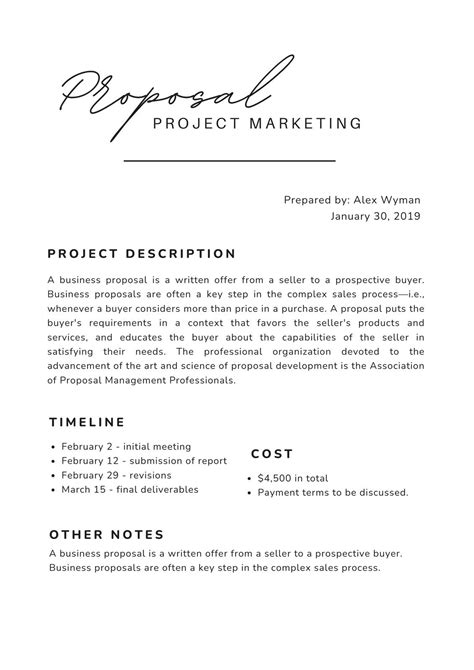 Proposal
PROJECT MARKETING

Prepared by: Alex Wyman
January 30, 2019

PROJECT DESCRIPTION

A business proposal is a written offer from a seller to a prospective buyer. Business proposals are often a key step in the complex sales process—i.e., whenever a buyer considers more than price in a purchase. A proposal puts the buyer's requirements in a context that favors the seller's products and services, and educates the buyer about the capabilities of the seller in satisfying their needs. The professional organization devoted to the advancement of the art and science of proposal development is the Association of Proposal Management Professionals.

TIMELINE

- February 2 - initial meeting
- February 12 - submission of report
- February 29 - revisions
- March 15 - final deliverables

COST

- $4,500 in total
- Payment terms to be discussed.

OTHER NOTES

A business proposal is a written offer from a seller to a prospective buyer. Business proposals are often a key step in the complex sales process.